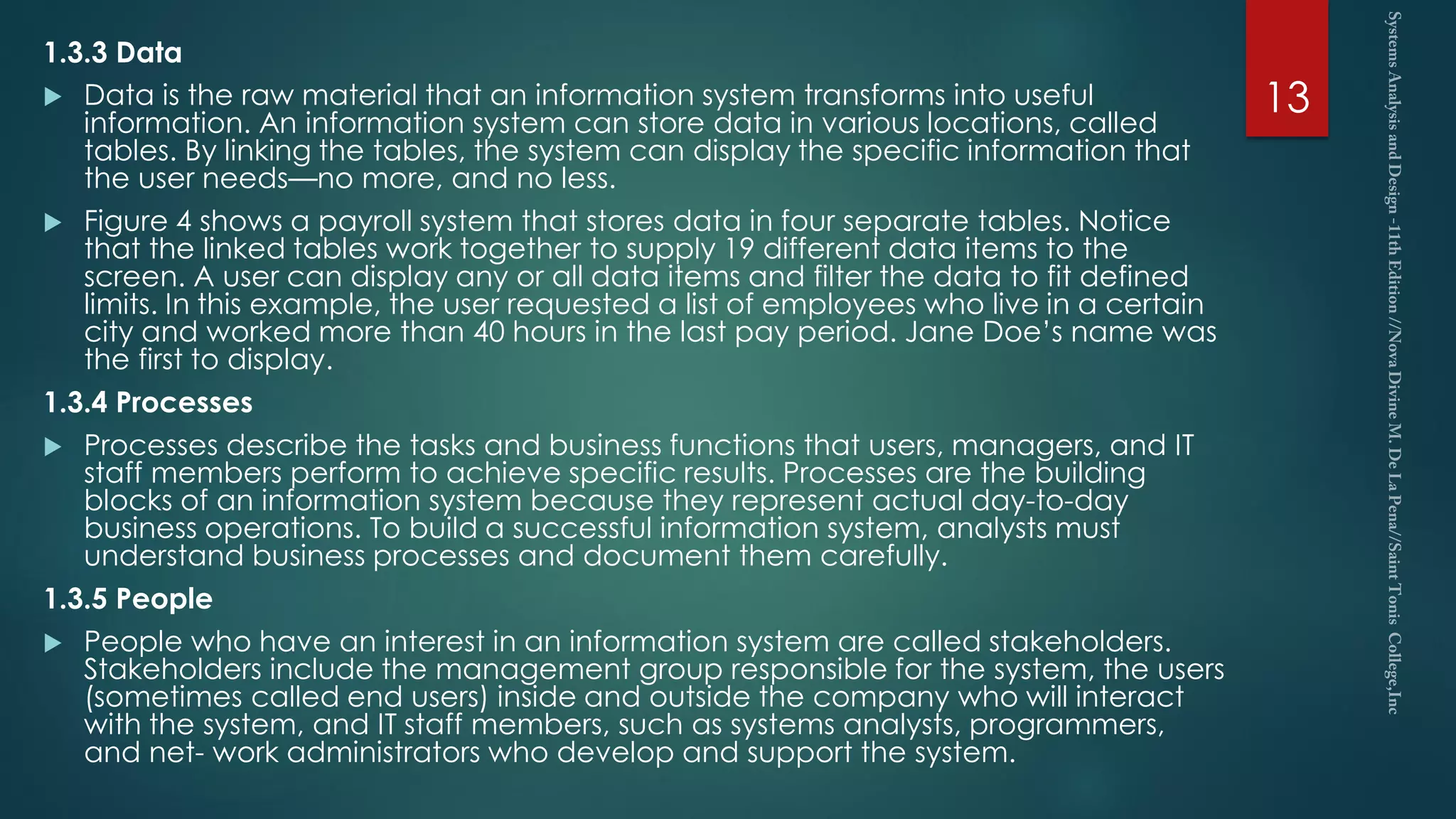 1.3.3 Data

Data is the raw material that an information system transforms into useful information. An information system can store data in various locations, called tables. By linking the tables, the system can display the specific information that the user needs—no more, and no less.

Figure 4 shows a payroll system that stores data in four separate tables. Notice that the linked tables work together to supply 19 different data items to the screen. A user can display any or all data items and filter the data to fit defined limits. In this example, the user requested a list of employees who live in a certain city and worked more than 40 hours in the last pay period. Jane Doe's name was the first to display.

1.3.4 Processes

Processes describe the tasks and business functions that users, managers, and IT staff members perform to achieve specific results. Processes are the building blocks of an information system because they represent actual day-to-day business operations. To build a successful information system, analysts must understand business processes and document them carefully.

1.3.5 People

People who have an interest in an information system are called stakeholders. Stakeholders include the management group responsible for the system, the users (sometimes called end users) inside and outside the company who will interact with the system, and IT staff members, such as systems analysts, programmers, and net- work administrators who develop and support the system.

13

Systems Analysis and Design -11th Edition //Nova Divine M. De La Pena//Saint Tonis College,Inc